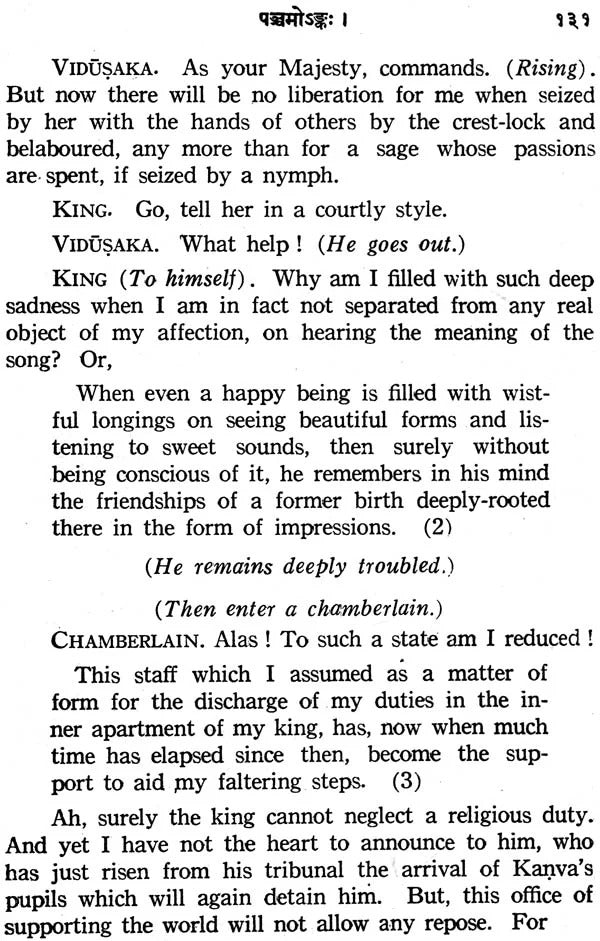 पञ्चमोऽङ्कः ।    १३१

VIDŪṢAKA. As your Majesty, commands. (Rising). But now there will be no liberation for me when seized by her with the hands of others by the crest-lock and belaboured, any more than for a sage whose passions are spent, if seized by a nymph.

KING. Go, tell her in a courtly style.

VIDŪṢAKA. What help ! (He goes out.)

KING (To himself). Why am I filled with such deep sadness when I am in fact not separated from any real object of my affection, on hearing the meaning of the song? Or,

When even a happy being is filled with wistful longings on seeing beautiful forms and listening to sweet sounds, then surely without being conscious of it, he remembers in his mind the friendships of a former birth deeply-rooted there in the form of impressions. (2)

(He remains deeply troubled.)

(Then enter a chamberlain.)

CHAMBERLAIN. Alas ! To such a state am I reduced !

This staff which I assumed as a matter of form for the discharge of my duties in the inner apartment of my king, has, now when much time has elapsed since then, become the support to aid my faltering steps. (3)

Ah, surely the king cannot neglect a religious duty. And yet I have not the heart to announce to him, who has just risen from his tribunal the arrival of Kaṇva's pupils which will again detain him. But, this office of supporting the world will not allow any repose. For